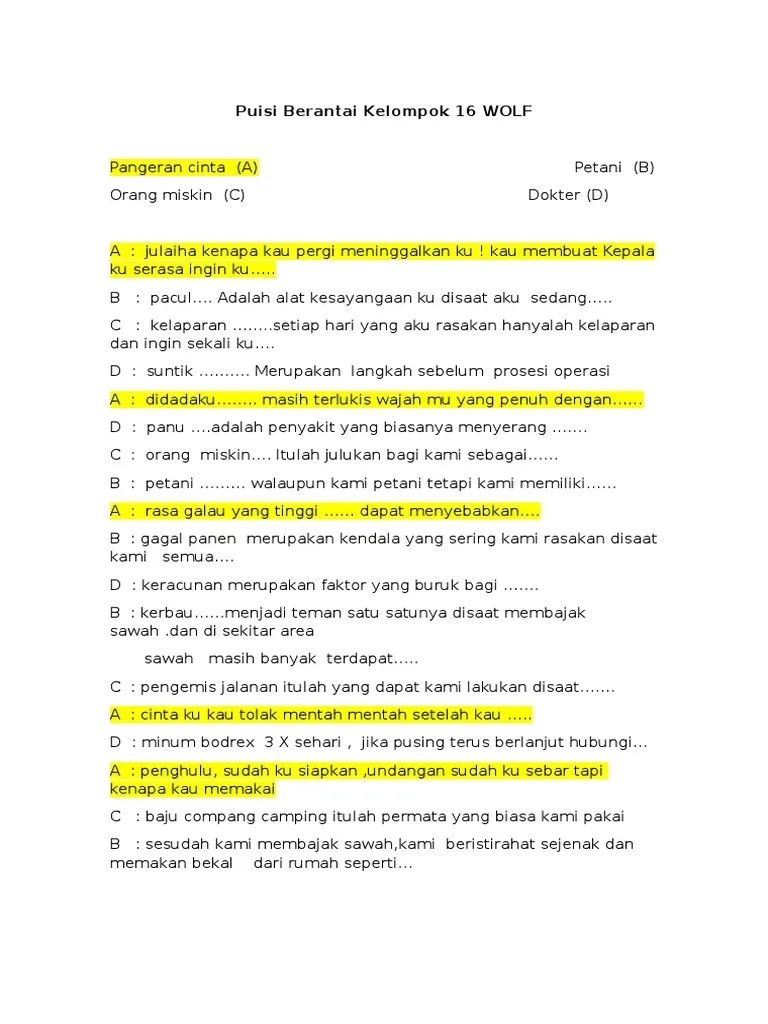 Puisi Berantai Kelompok 16 WOLF

Pangeran cinta (A)

Petani (B)

Orang miskin (C)

Dokter (D)

A : julaiha kenapa kau pergi meninggalkan ku ! kau membuat Kepala ku serasa ingin ku.....

B : pacul.... Adalah alat kesayangaan ku disaat aku sedang.....

C : kelaparan ........setiap hari yang aku rasakan hanyalah kelaparan dan ingin sekali ku....

D : suntik .......... Merupakan langkah sebelum prosesi operasi

A : didadaku........ masih terlukis wajah mu yang penuh dengan......

D : panu ....adalah penyakit yang biasanya menyerang .......

C : orang miskin.... Itulah julukan bagi kami sebagai......

B : petani ......... walaupun kami petani tetapi kami memiliki......

A : rasa galau yang tinggi ...... dapat menyebabkan....

B : gagal panen merupakan kendala yang sering kami rasakan disaat kami semua....

D : keracunan merupakan faktor yang buruk bagi .......

B : kerbau......menjadi teman satu satunya disaat membajak sawah .dan di sekitar area

sawah masih banyak terdapat.....

C : pengemis jalanan itulah yang dapat kami lakukan disaat.......

A : cinta ku kau tolak mentah mentah setelah kau .....

D : minum bodrex 3 X sehari , jika pusing terus berlanjut hubungi...

A : penghulu, sudah ku siapkan ,undangan sudah ku sebar tapi kenapa kau memakai

C : baju compang camping itulah permata yang biasa kami pakai

B : sesudah kami membajak sawah,kami beristirahat sejenak dan memakan bekal dari rumah seperti...